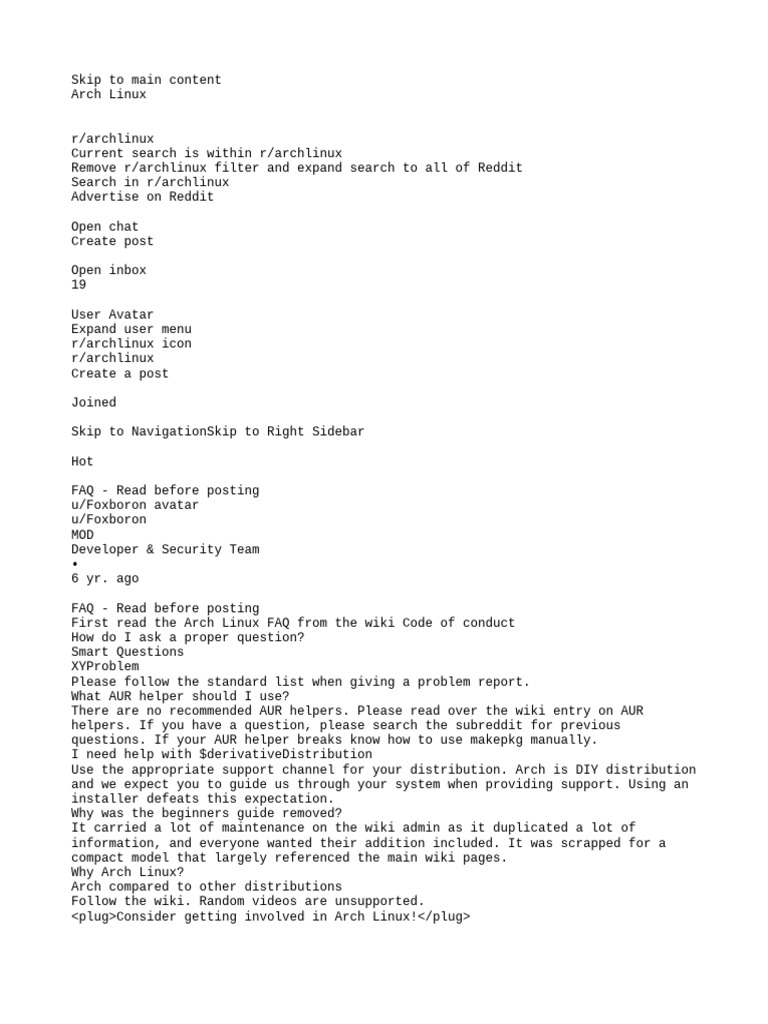 Skip to main content
Arch Linux

r/archlinux
Current search is within r/archlinux
Remove r/archlinux filter and expand search to all of Reddit
Search in r/archlinux
Advertise on Reddit

Open chat
Create post

Open inbox
19

User Avatar
Expand user menu
r/archlinux icon
r/archlinux
Create a post

Joined

Skip to NavigationSkip to Right Sidebar

Hot

FAQ - Read before posting
u/Foxboron avatar
u/Foxboron
MOD
Developer & Security Team
•
6 yr. ago

FAQ - Read before posting
First read the Arch Linux FAQ from the wiki Code of conduct
How do I ask a proper question?
Smart Questions
XYProblem
Please follow the standard list when giving a problem report.
What AUR helper should I use?
There are no recommended AUR helpers. Please read over the wiki entry on AUR helpers. If you have a question, please search the subreddit for previous questions. If your AUR helper breaks know how to use makepkg manually.
I need help with $derivativeDistribution
Use the appropriate support channel for your distribution. Arch is DIY distribution and we expect you to guide us through your system when providing support. Using an installer defeats this expectation.
Why was the beginners guide removed?
It carried a lot of maintenance on the wiki admin as it duplicated a lot of information, and everyone wanted their addition included. It was scrapped for a compact model that largely referenced the main wiki pages.
Why Arch Linux?
Arch compared to other distributions
Follow the wiki. Random videos are unsupported.
<plug>Consider getting involved in Arch Linux!</plug>